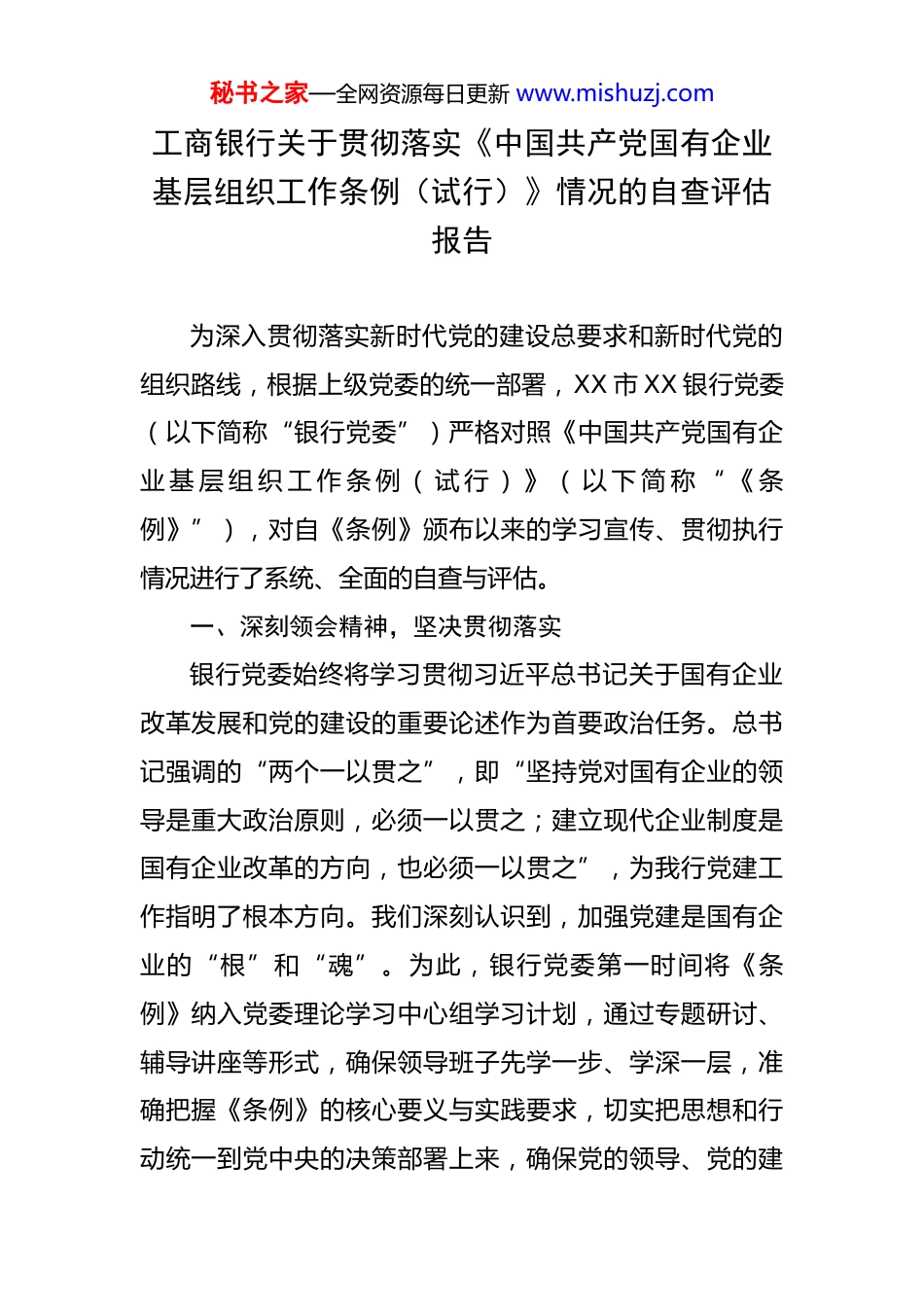 秘书之家—全网资源每日更新 www.mishuzj.com

工商银行关于贯彻落实《中国共产党国有企业基层组织工作条例（试行）》情况的自查评估报告

为深入贯彻落实新时代党的建设总要求和新时代党的组织路线，根据上级党委的统一部署，XX 市 XX 银行党委（以下简称“银行党委”）严格对照《中国共产党国有企业基层组织工作条例（试行）》（以下简称“《条例》”），对自《条例》颁布以来的学习宣传、贯彻执行情况进行了系统、全面的自查与评估。

一、深刻领会精神，坚决贯彻落实

银行党委始终将学习贯彻习近平总书记关于国有企业改革发展和党的建设的重要论述作为首要政治任务。总书记强调的“两个一以贯之”，即“坚持党对国有企业的领导是重大政治原则，必须一以贯之；建立现代企业制度是国有企业改革的方向，也必须一以贯之”，为我行党建工作指明了根本方向。我们深刻认识到，加强党建是国有企业的“根”和“魂”。为此，银行党委第一时间将《条例》纳入党委理论学习中心组学习计划，通过专题研讨、辅导讲座等形式，确保领导班子先学一步、学深一层，准确把握《条例》的核心要义与实践要求，切实把思想和行动统一到党中央的决策部署上来，确保党的领导、党的建